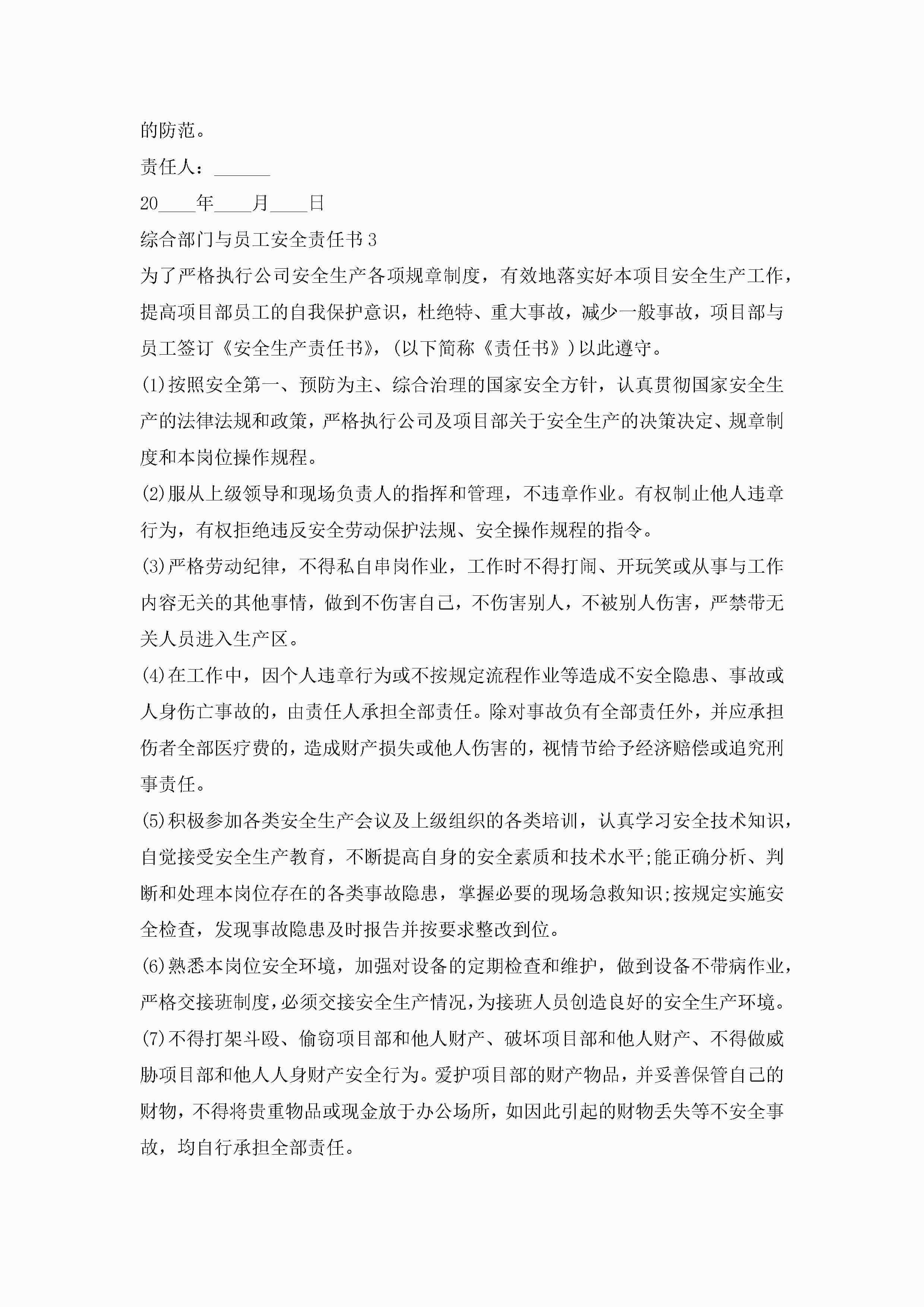 的防范。

责任人：______

20____年____月____日

综合部门与员工安全责任书3

为了严格执行公司安全生产各项规章制度，有效地落实好本项目安全生产工作，提高项目部员工的自我保护意识，杜绝特、重大事故，减少一般事故，项目部与员工签订《安全生产责任书》，(以下简称《责任书》)以此遵守。

(1)按照安全第一、预防为主、综合治理的国家安全方针，认真贯彻国家安全生产的法律法规和政策，严格执行公司及项目部关于安全生产的决策决定、规章制度和本岗位操作规程。

(2)服从上级领导和现场负责人的指挥和管理，不违章作业。有权制止他人违章行为，有权拒绝违反安全劳动保护法规、安全操作规程的指令。

(3)严格劳动纪律，不得私自串岗作业，工作时不得打闹、开玩笑或从事与工作内容无关的其他事情，做到不伤害自己，不伤害别人，不被别人伤害，严禁带无关人员进入生产区。

(4)在工作中，因个人违章行为或不按规定流程作业等造成不安全隐患、事故或人身伤亡事故的，由责任人承担全部责任。除对事故负有全部责任外，并应承担伤者全部医疗费的，造成财产损失或他人伤害的，视情节给予经济赔偿或追究刑事责任。

(5)积极参加各类安全生产会议及上级组织的各类培训，认真学习安全技术知识，自觉接受安全生产教育，不断提高自身的安全素质和技术水平;能正确分析、判断和处理本岗位存在的各类事故隐患，掌握必要的现场急救知识;按规定实施安全检查，发现事故隐患及时报告并按要求整改到位。

(6)熟悉本岗位安全环境，加强对设备的定期检查和维护，做到设备不带病作业，严格交接班制度，必须交接安全生产情况，为接班人员创造良好的安全生产环境。

(7)不得打架斗殴、偷窃项目部和他人财产、破坏项目部和他人财产、不得做威胁项目部和他人人身财产安全行为。爱护项目部的财产物品，并妥善保管自己的财物，不得将贵重物品或现金放于办公场所，如因此引起的财物丢失等不安全事故，均自行承担全部责任。